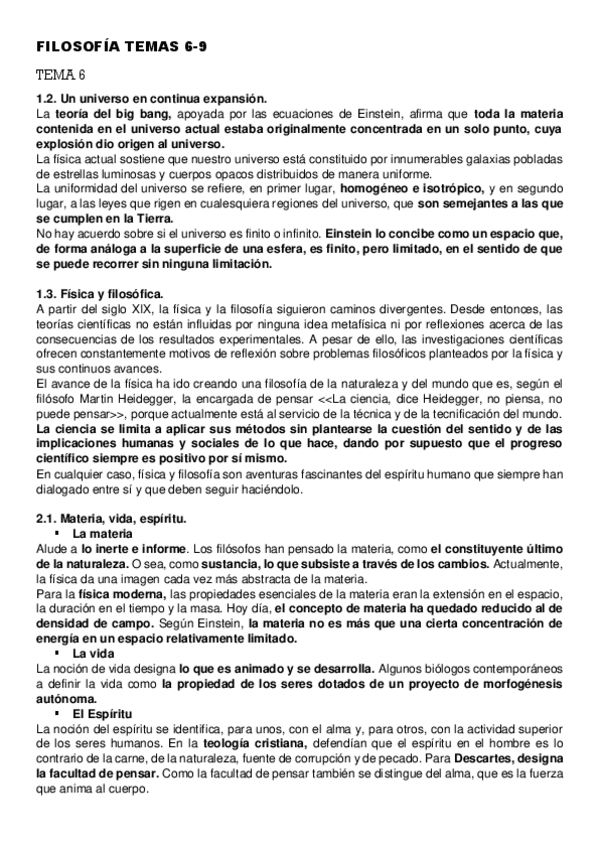 FILOSOFÍA TEMAS 6-9

TEMA 6

1.2. Un universo en continua expansión.
La teoría del big bang, apoyada por las ecuaciones de Einstein, afirma que toda la materia contenida en el universo actual estaba originalmente concentrada en un solo punto, cuya explosión dio origen al universo.
La física actual sostiene que nuestro universo está constituido por innumerables galaxias pobladas de estrellas luminosas y cuerpos opacos distribuidos de manera uniforme.
La uniformidad del universo se refiere, en primer lugar, homogéneo e isotrópico, y en segundo lugar, a las leyes que rigen en cualesquiera regiones del universo, que son semejantes a las que se cumplen en la Tierra.
No hay acuerdo sobre si el universo es finito o infinito. Einstein lo concibe como un espacio que, de forma análoga a la superficie de una esfera, es finito, pero limitado, en el sentido de que se puede recorrer sin ninguna limitación.

1.3. Física y filosófica.
A partir del siglo XIX, la física y la filosofía siguieron caminos divergentes. Desde entonces, las teorías científicas no están influidas por ninguna idea metafísica ni por reflexiones acerca de las consecuencias de los resultados experimentales. A pesar de ello, las investigaciones científicas ofrecen constantemente motivos de reflexión sobre problemas filosóficos planteados por la física y sus continuos avances.
El avance de la física ha ido creando una filosofía de la naturaleza y del mundo que es, según el filósofo Martin Heidegger, la encargada de pensar <<La ciencia, dice Heidegger, no piensa, no puede pensar>>, porque actualmente está al servicio de la técnica y de la tecnificación del mundo.
La ciencia se limita a aplicar sus métodos sin plantearse la cuestión del sentido y de las implicaciones humanas y sociales de lo que hace, dando por supuesto que el progreso científico siempre es positivo por sí mismo.
En cualquier caso, física y filosofía son aventuras fascinantes del espíritu humano que siempre han dialogado entre sí y que deben seguir haciéndolo.

2.1. Materia, vida, espíritu.
▪ La materia
Alude a lo inerte e informe. Los filósofos han pensado la materia, como el constituyente último de la naturaleza. O sea, como sustancia, lo que subsiste a través de los cambios. Actualmente, la física da una imagen cada vez más abstracta de la materia.
Para la física moderna, las propiedades esenciales de la materia eran la extensión en el espacio, la duración en el tiempo y la masa. Hoy día, el concepto de materia ha quedado reducido al de densidad de campo. Según Einstein, la materia no es más que una cierta concentración de energía en un espacio relativamente limitado.
▪ La vida
La noción de vida designa lo que es animado y se desarrolla. Algunos biólogos contemporáneos a definir la vida como la propiedad de los seres dotados de un proyecto de morfogénesis autónoma.
▪ El Espíritu
La noción del espíritu se identifica, para unos, con el alma y, para otros, con la actividad superior de los seres humanos. En la teología cristiana, defendían que el espíritu en el hombre es lo contrario de la carne, de la naturaleza, fuente de corrupción y de pecado. Para Descartes, designa la facultad de pensar. Como la facultad de pensar también se distingue del alma, que es la fuerza que anima al cuerpo.